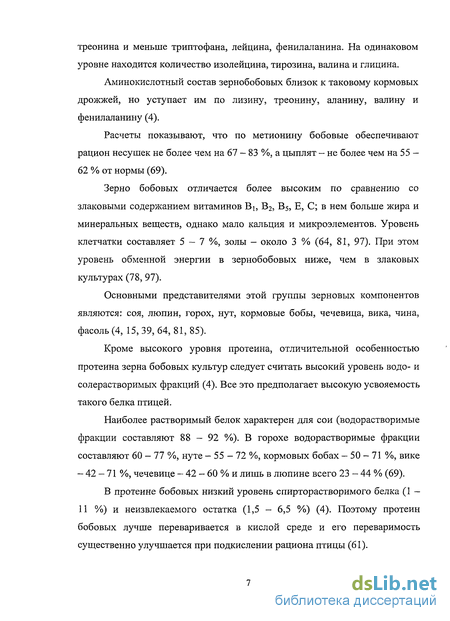 треонина и меньше триптофана, лейцина, фенилаланина. На одинаковом уровне находится количество изолейцина, тирозина, валина и глицина.

Аминокислотный состав зернобобовых близок к таковому кормовых дрожжей, но уступает им по лизину, треонину, аланину, валину и фенилаланину (4).

Расчеты показывают, что по метионину бобовые обеспечивают рацион несушек не более чем на 67 – 83 %, а цыплят – не более чем на 55 – 62 % от нормы (69).

Зерно бобовых отличается более высоким по сравнению со злаковыми содержанием витаминов $B_1$, $B_2$, $B_5$, E, C; в нем больше жира и минеральных веществ, однако мало кальция и микроэлементов. Уровень клетчатки составляет 5 – 7 %, золы – около 3 % (64, 81, 97). При этом уровень обменной энергии в зернобобовых ниже, чем в злаковых культурах (78, 97).

Основными представителями этой группы зерновых компонентов являются: соя, люпин, горох, нут, кормовые бобы, чечевица, вика, чина, фасоль (4, 15, 39, 64, 81, 85).

Кроме высокого уровня протеина, отличительной особенностью протеина зерна бобовых культур следует считать высокий уровень водо- и солерастворимых фракций (4). Все это предполагает высокую усвояемость такого белка птицей.

Наиболее растворимый белок характерен для сои (водорастворимые фракции составляют 88 – 92 %). В горохе водорастворимые фракции составляют 60 – 77 %, нуте – 55 – 72 %, кормовых бобах – 50 – 71 %, вике – 42 – 71 %, чечевице – 42 – 60 % и лишь в люпине всего 23 – 44 % (69).

В протеине бобовых низкий уровень спирторастворимого белка (1 – 11 %) и неизвлекаемого остатка (1,5 – 6,5 %) (4). Поэтому протеин бобовых лучше переваривается в кислой среде и его переваримость существенно улучшается при подкислении рациона птицы (61).

7

dsLib.net
библиотека диссертаций